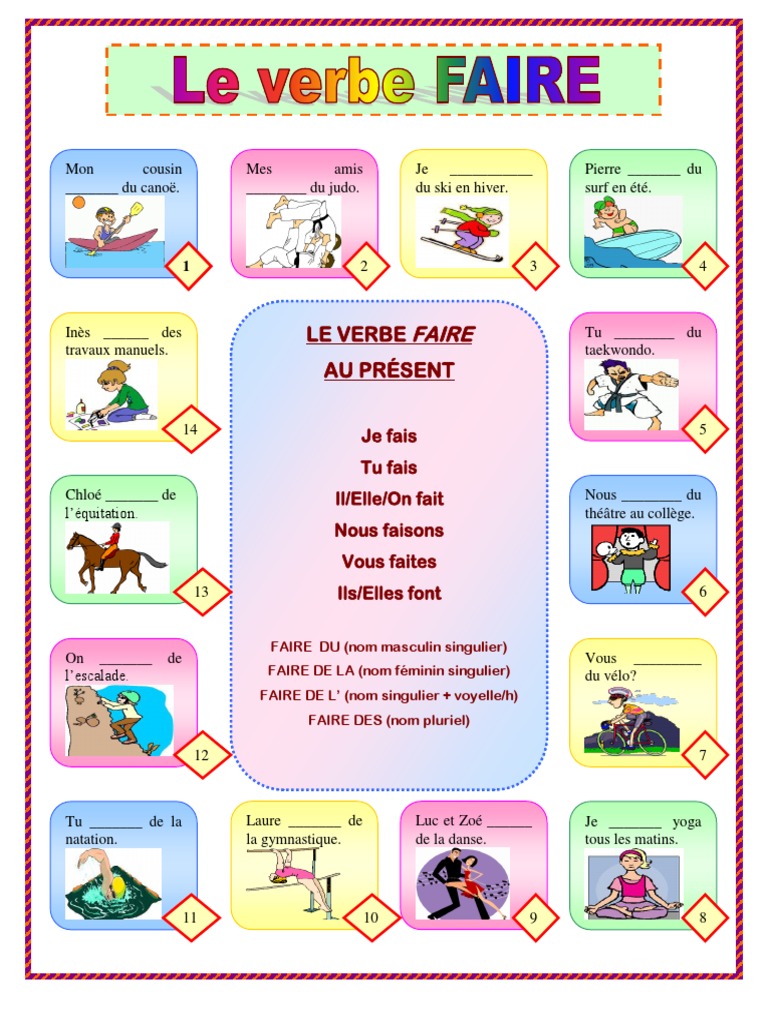 Le verbe FAIRE

Mon cousin ____ du canoë.

1

Mes amis ____ du judo.

2

Je ____ du ski en hiver.

3

Pierre ____ du surf en été.

4

Inès ____ des travaux manuels.

14

LE VERBE FAIRE

AU PRÉSENT

Je fais
Tu fais
Il/Elle/On fait
Nous faisons
Vous faites
Ils/Elles font

FAIRE DU (nom masculin singulier)
FAIRE DE LA (nom féminin singulier)
FAIRE DE L' (nom singulier + voyelle/h)
FAIRE DES (nom pluriel)

Tu ____ du taekwondo.

5

Chloé ____ de l'équitation.

13

Nous ____ du théâtre au collège.

6

On ____ de l'escalade.

12

Vous ____ du vélo?

7

Tu ____ de la natation.

11

Laure ____ de la gymnastique.

10

Luc et Zoé ____ de la danse.

9

Je ____ yoga tous les matins.

8